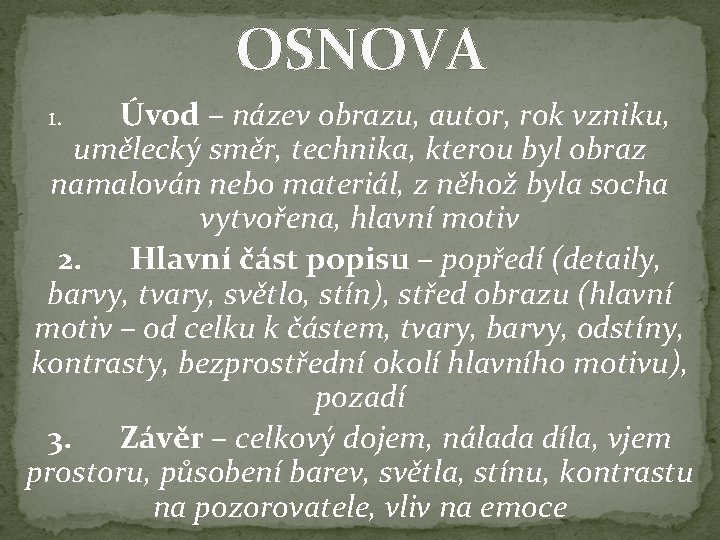 OSNOVA

1. Úvod – název obrazu, autor, rok vzniku, umělecký směr, technika, kterou byl obraz namalován nebo materiál, z něhož byla socha vytvořena, hlavní motiv

2. Hlavní část popisu – popředí (detaily, barvy, tvary, světlo, stín), střed obrazu (hlavní motiv – od celku k částem, tvary, barvy, odstíny, kontrasty, bezprostřední okolí hlavního motivu), pozadí

3. Závěr – celkový dojem, nálada díla, vjem prostoru, působení barev, světla, stínu, kontrastu na pozorovatele, vliv na emoce